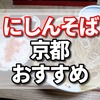 にしんそば
京都
おすすめ